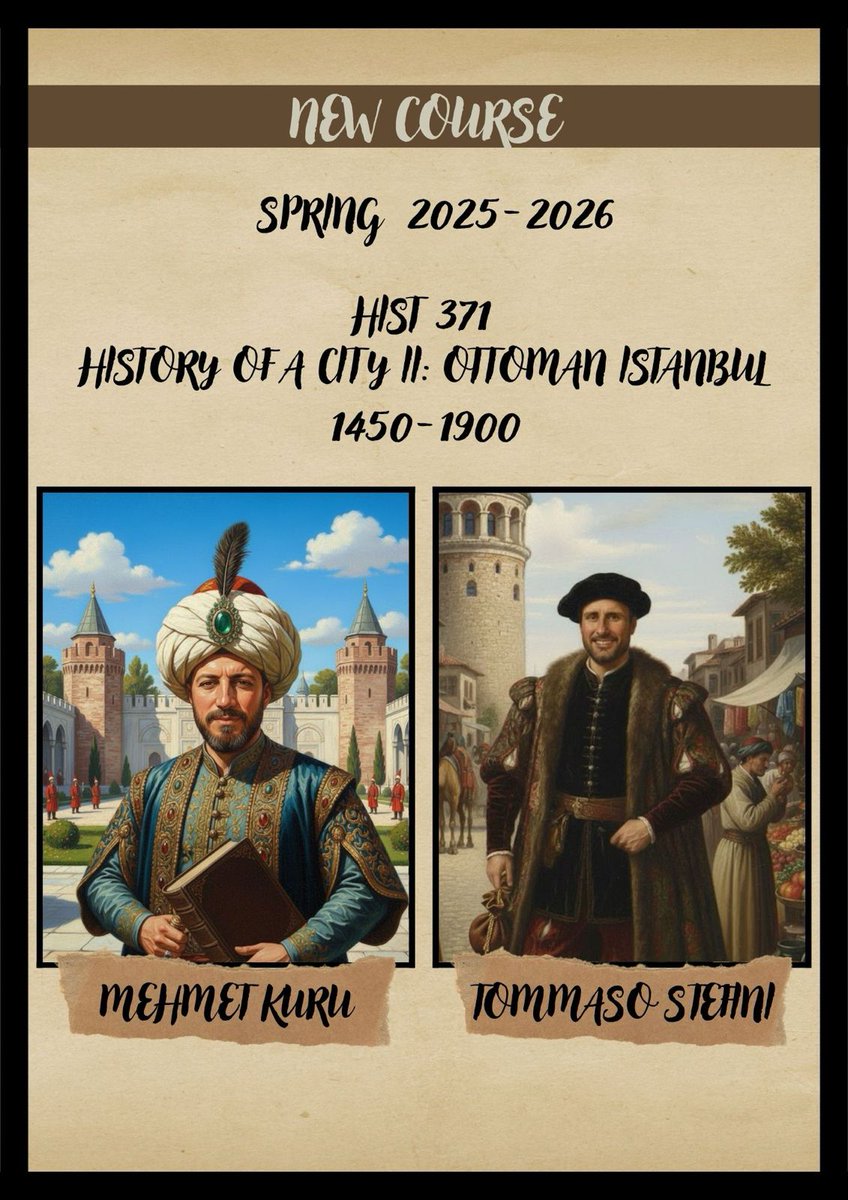 NEW COURSE

SPRING 2025-2026

HIST 371
HISTORY OF A CITY II: OTTOMAN ISTANBUL
1450-1900

MEHMET KURU

TOMMASO STEFINI